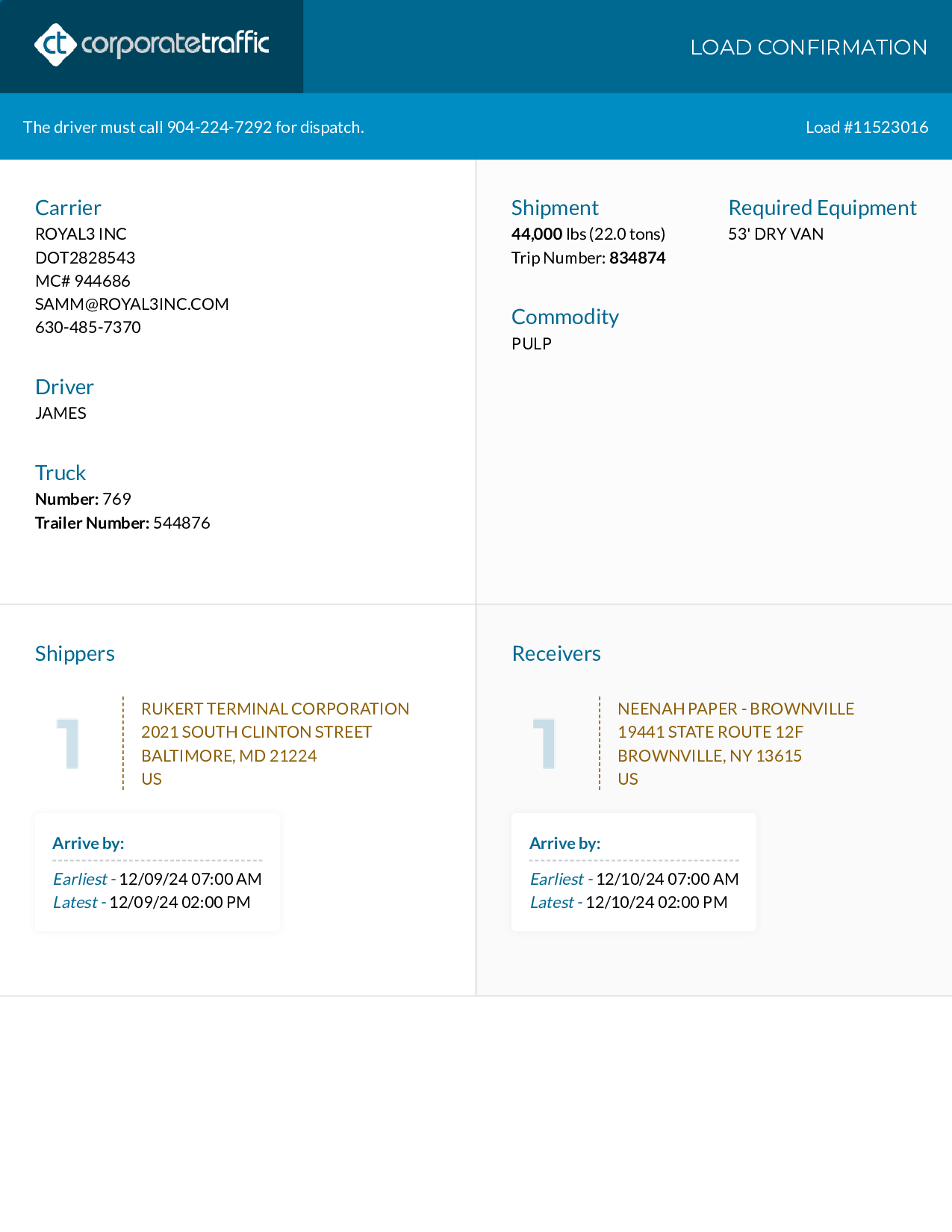 ct corporatetraffic

LOAD CONFIRMATION

The driver must call 904-224-7292 for dispatch.

Load #11523016

Carrier
ROYAL3 INC
DOT2828543
MC# 944686
SAMM@ROYAL3INC.COM
630-485-7370

Driver
JAMES

Truck
Number: 769
Trailer Number: 544876

Shipment
44,000 lbs (22.0 tons)
Trip Number: 834874

Required Equipment
53' DRY VAN

Commodity
PULP

Shippers

1

RUKERT TERMINAL CORPORATION
2021 SOUTH CLINTON STREET
BALTIMORE, MD 21224
US

Arrive by:
Earliest - 12/09/24 07:00 AM
Latest - 12/09/24 02:00 PM

Receivers

1

NEENAH PAPER - BROWNVILLE
19441 STATE ROUTE 12F
BROWNVILLE, NY 13615
US

Arrive by:
Earliest - 12/10/24 07:00 AM
Latest - 12/10/24 02:00 PM